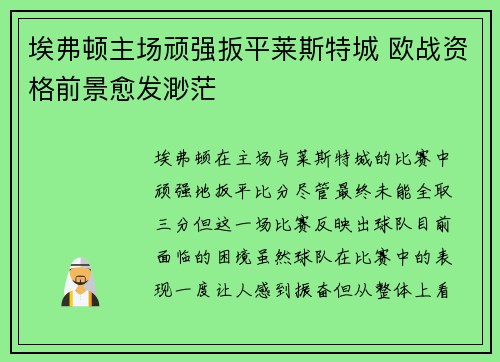 埃弗顿主场顽强扳平莱斯特城 欧战资格前景愈发渺茫

埃弗顿在主场与莱斯特城的比赛中顽强地扳平比分尽管最终未能全取三分但这一场比赛反映出球队目前面临的困境虽然球队在比赛中的表现一度让人感到振奋但从整体上看